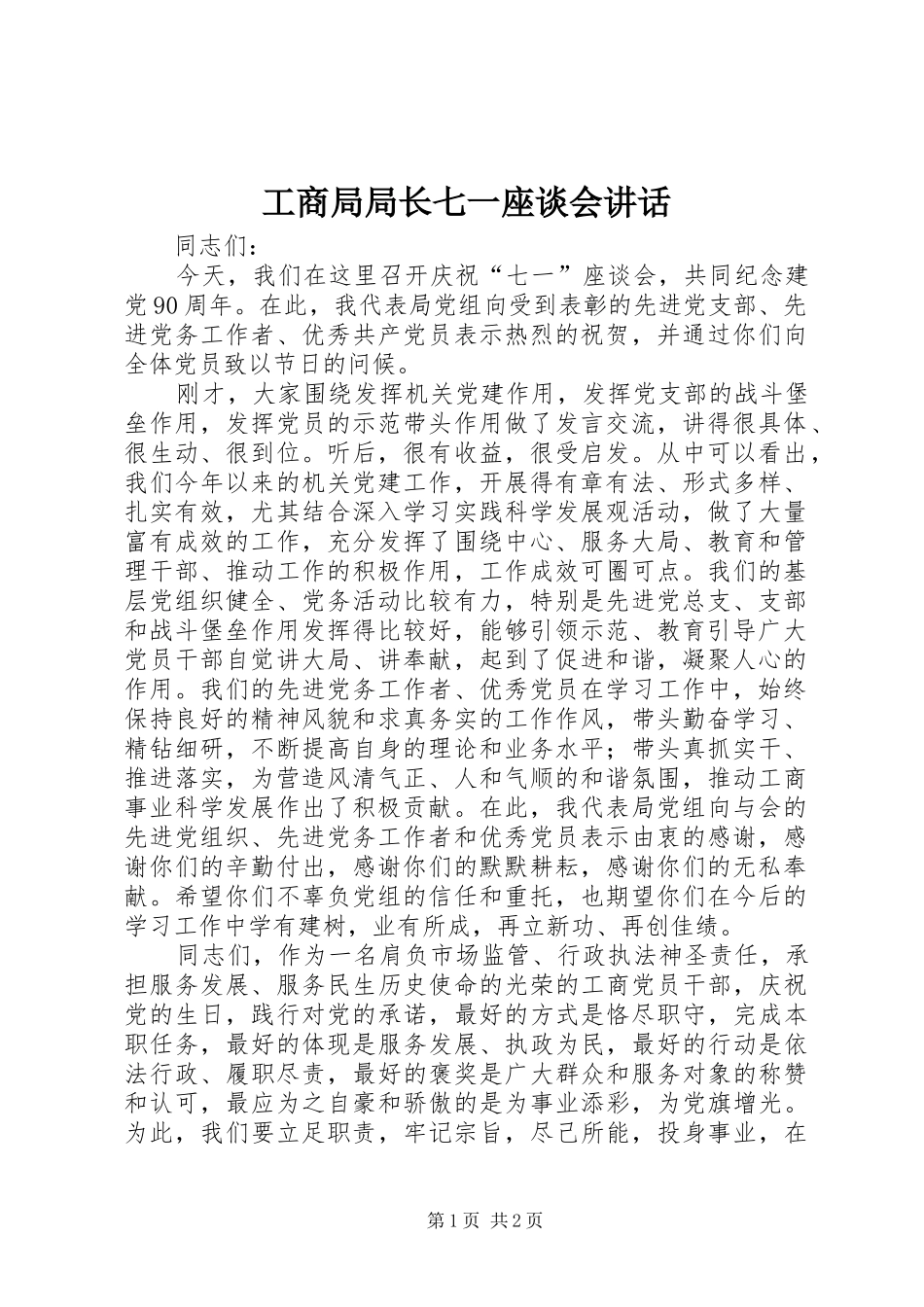 工商局局长七一座谈会讲话

同志们：

今天，我们在这里召开庆祝“七一”座谈会，共同纪念建党90周年。在此，我代表局党组向受到表彰的先进党支部、先进党务工作者、优秀共产党员表示热烈的祝贺，并通过你们向全体党员致以节日的问候。

刚才，大家围绕发挥机关党建作用，发挥党支部的战斗堡垒作用，发挥党员的示范带头作用做了发言交流，讲得很具体、很生动、很到位。听后，很有收益，很受启发。从中可以看出，我们今年以来的机关党建工作，开展得有章有法、形式多样、扎实有效，尤其结合深入学习实践科学发展观活动，做了大量富有成效的工作，充分发挥了围绕中心、服务大局、教育和管理干部、推动工作的积极作用，工作成效可圈可点。我们的基层党组织健全、党务活动比较有力，特别是先进党总支、支部和战斗堡垒作用发挥得比较好，能够引领示范、教育引导广大党员干部自觉讲大局、讲奉献，起到了促进和谐，凝聚人心的作用。我们的先进党务工作者、优秀党员在学习工作中，始终保持良好的精神风貌和求真务实的工作作风，带头勤奋学习、精钻细研，不断提高自身的理论和业务水平；带头真抓实干、推进落实，为营造风清气正、人和气顺的和谐氛围，推动工商事业科学发展作出了积极贡献。在此，我代表局党组向与会的先进党组织、先进党务工作者和优秀党员表示由衷的感谢，感谢你们的辛勤付出，感谢你们的默默耕耘，感谢你们的无私奉献。希望你们不辜负党组的信任和重托，也期望你们在今后的学习工作中学有建树，业有所成，再立新功、再创佳绩。

同志们，作为一名肩负市场监管、行政执法神圣责任，承担服务发展、服务民生历史使命的光荣的工商党员干部，庆祝党的生日，践行对党的承诺，最好的方式是恪尽职守，完成本职任务，最好的体现是服务发展、执政为民，最好的行动是依法行政、履职尽责，最好的褒奖是广大群众和服务对象的称赞和认可，最应为之自豪和骄傲的是为事业添彩，为党旗增光。为此，我们要立足职责，牢记宗旨，尽己所能，投身事业，在

第1页 共2页